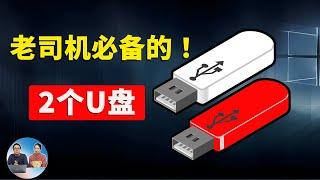 老司机必备的！

2个U盘